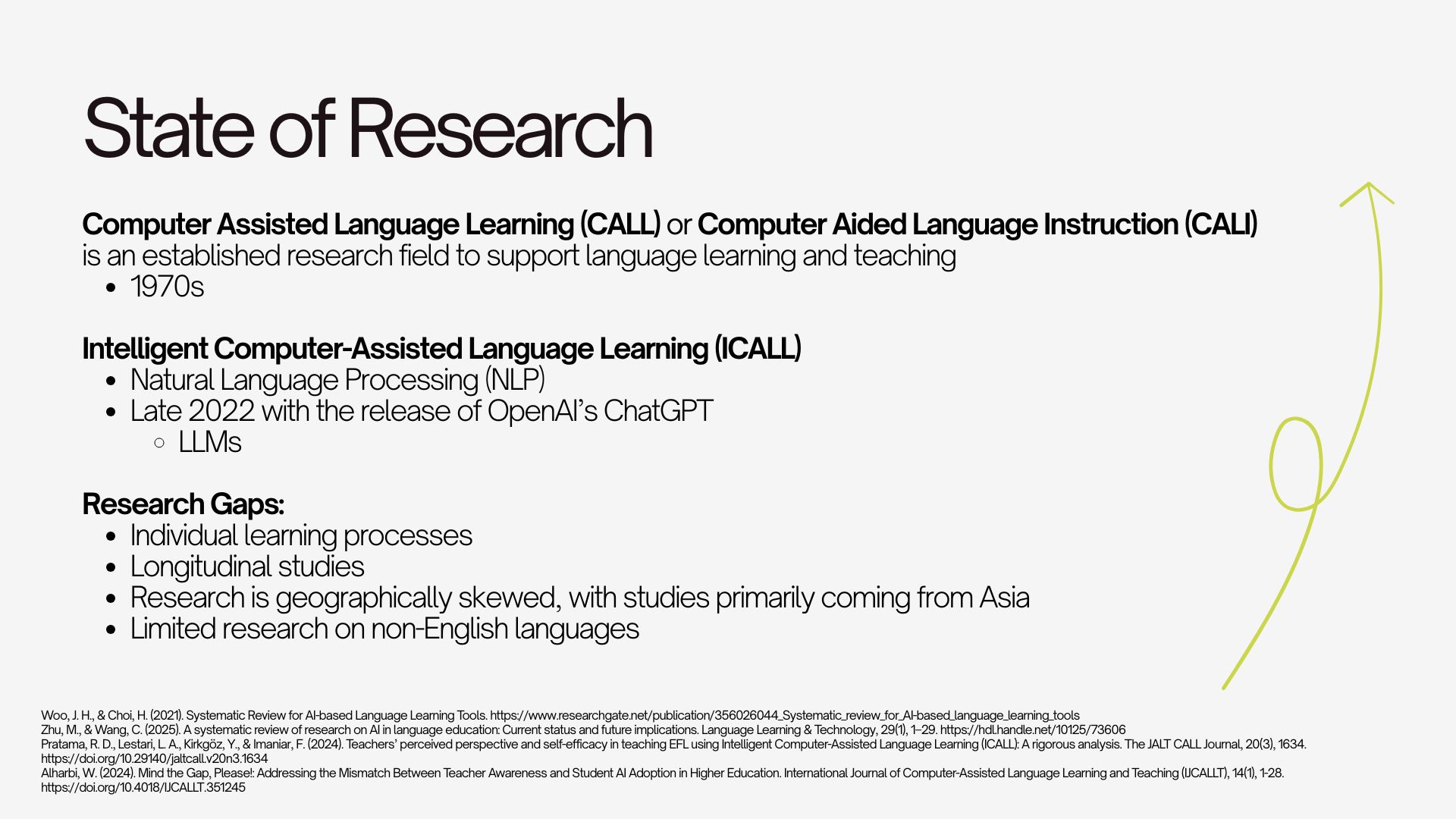 State of Research

Computer Assisted Language Learning (CALL) or Computer Aided Language Instruction (CALI) is an established research field to support language learning and teaching
• 1970s

Intelligent Computer-Assisted Language Learning (ICALL)
• Natural Language Processing (NLP)
• Late 2022 with the release of OpenAI's ChatGPT
○ LLMs

Research Gaps:
• Individual learning processes
• Longitudinal studies
• Research is geographically skewed, with studies primarily coming from Asia
• Limited research on non-English languages

Woo, J. H., & Choi, H. (2021). Systematic Review for AI-based Language Learning Tools. https://www.researchgate.net/publication/356026044_Systematic_review_for_AI-based_language_learning_tools
Zhu, M., & Wang, C. (2025). A systematic review of research on AI in language education: Current status and future implications. Language Learning & Technology, 29(1), 1–29. https://hdl.handle.net/10125/73606
Pratama, R. D., Lestari, L. A., Kirkgöz, Y., & Imaniar, F. (2024). Teachers' perceived perspective and self-efficacy in teaching EFL using Intelligent Computer-Assisted Language Learning (ICALL): A rigorous analysis. The JALT CALL Journal, 20(3), 1634. https://doi.org/10.29140/jaltcall.v20n3.1634
Alharbi, W. (2024). Mind the Gap, Please!: Addressing the Mismatch Between Teacher Awareness and Student AI Adoption in Higher Education. International Journal of Computer-Assisted Language Learning and Teaching (IJCALLT), 14(1), 1-28. https://doi.org/10.4018/IJCALLT.351245